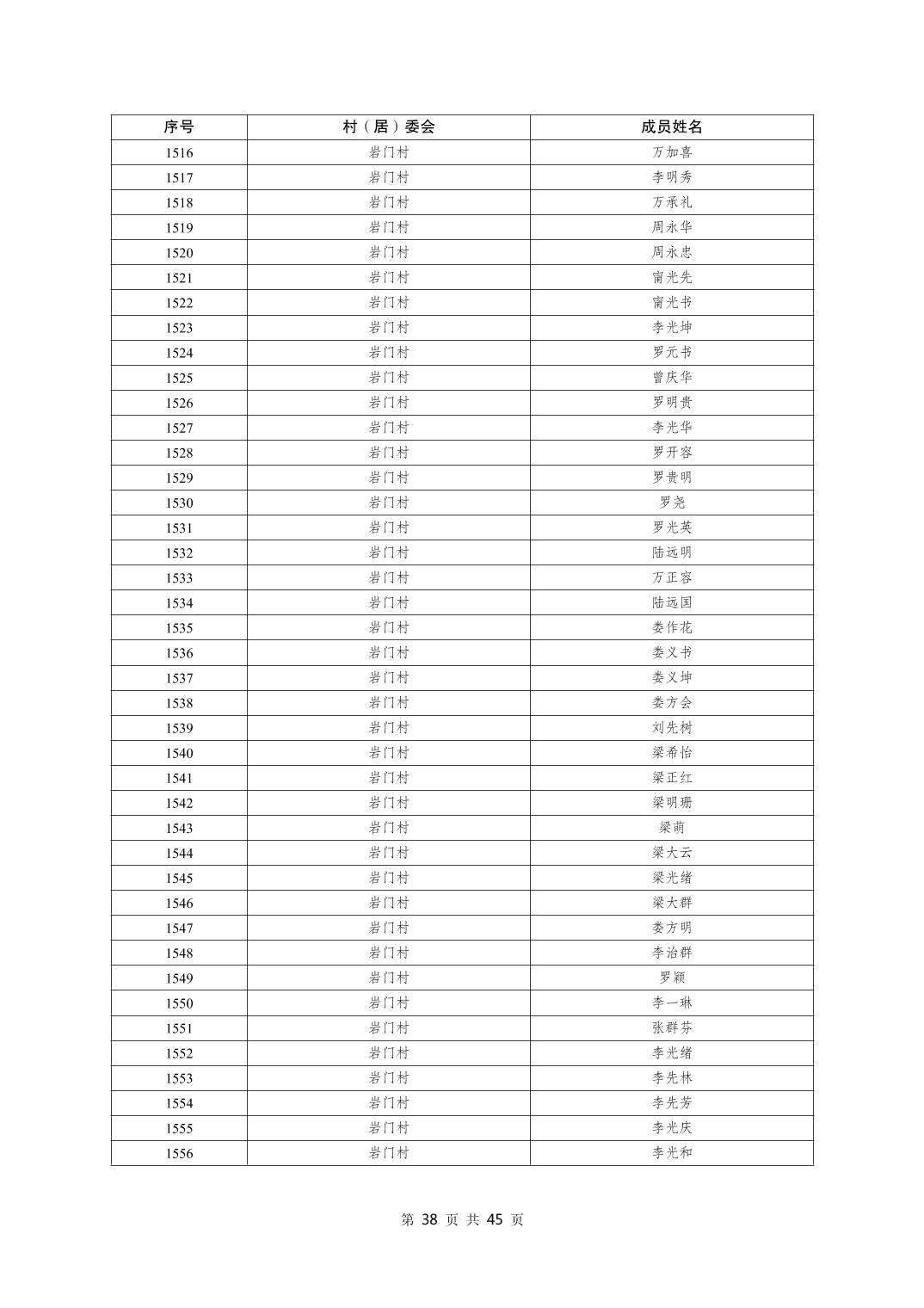 | 序号 | 村（居）委会 | 成员姓名 |
|---|---|---|
| 1516 | 岩门村 | 万加喜 |
| 1517 | 岩门村 | 李明秀 |
| 1518 | 岩门村 | 万承礼 |
| 1519 | 岩门村 | 周永华 |
| 1520 | 岩门村 | 周永忠 |
| 1521 | 岩门村 | 甯光先 |
| 1522 | 岩门村 | 甯光书 |
| 1523 | 岩门村 | 李光坤 |
| 1524 | 岩门村 | 罗元书 |
| 1525 | 岩门村 | 曾庆华 |
| 1526 | 岩门村 | 罗明贵 |
| 1527 | 岩门村 | 李光华 |
| 1528 | 岩门村 | 罗开容 |
| 1529 | 岩门村 | 罗贵明 |
| 1530 | 岩门村 | 罗尧 |
| 1531 | 岩门村 | 罗光英 |
| 1532 | 岩门村 | 陆远明 |
| 1533 | 岩门村 | 万正容 |
| 1534 | 岩门村 | 陆远国 |
| 1535 | 岩门村 | 娄作花 |
| 1536 | 岩门村 | 娄义书 |
| 1537 | 岩门村 | 娄义坤 |
| 1538 | 岩门村 | 娄方会 |
| 1539 | 岩门村 | 刘先树 |
| 1540 | 岩门村 | 梁希怡 |
| 1541 | 岩门村 | 梁正红 |
| 1542 | 岩门村 | 梁明珊 |
| 1543 | 岩门村 | 梁萌 |
| 1544 | 岩门村 | 梁大云 |
| 1545 | 岩门村 | 梁光绪 |
| 1546 | 岩门村 | 梁大群 |
| 1547 | 岩门村 | 娄方明 |
| 1548 | 岩门村 | 李治群 |
| 1549 | 岩门村 | 罗颖 |
| 1550 | 岩门村 | 李一琳 |
| 1551 | 岩门村 | 张群芬 |
| 1552 | 岩门村 | 李光绪 |
| 1553 | 岩门村 | 李先林 |
| 1554 | 岩门村 | 李先芳 |
| 1555 | 岩门村 | 李光庆 |
| 1556 | 岩门村 | 李光和 |

第 38 页 共 45 页